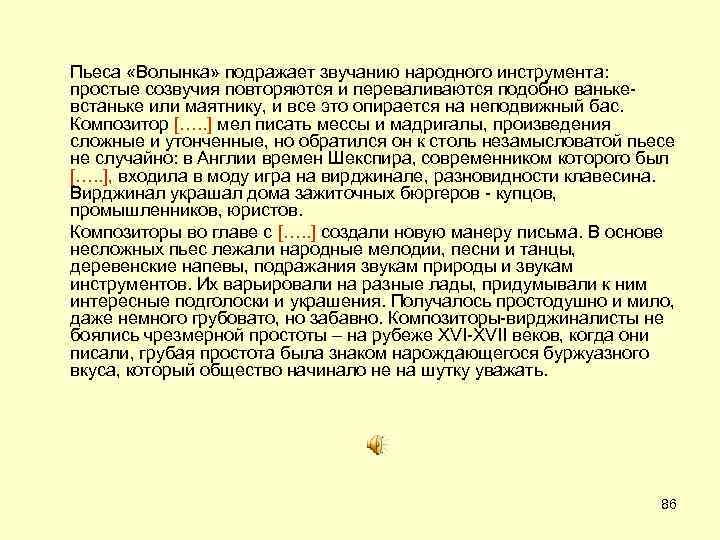 Пьеса «Волынка» подражает звучанию народного инструмента: простые созвучия повторяются и переваливаются подобно ваньке-встаньке или маятнику, и все это опирается на неподвижный бас. Композитор […..] мел писать мессы и мадригалы, произведения сложные и утонченные, но обратился он к столь незамысловатой пьесе не случайно: в Англии времен Шекспира, современником которого был […..], входила в моду игра на вирджинале, разновидности клавесина. Вирджинал украшал дома зажиточных бюргеров - купцов, промышленников, юристов.

Композиторы во главе с […..] создали новую манеру письма. В основе несложных пьес лежали народные мелодии, песни и танцы, деревенские напевы, подражания звукам природы и звукам инструментов. Их варьировали на разные лады, придумывали к ним интересные подголоски и украшения. Получалось простодушно и мило, даже немного грубовато, но забавно. Композиторы-вирджиналисты не боялись чрезмерной простоты – на рубеже XVI-XVII веков, когда они писали, грубая простота была знаком нарождающегося буржуазного вкуса, который общество начинало не на шутку уважать.

86